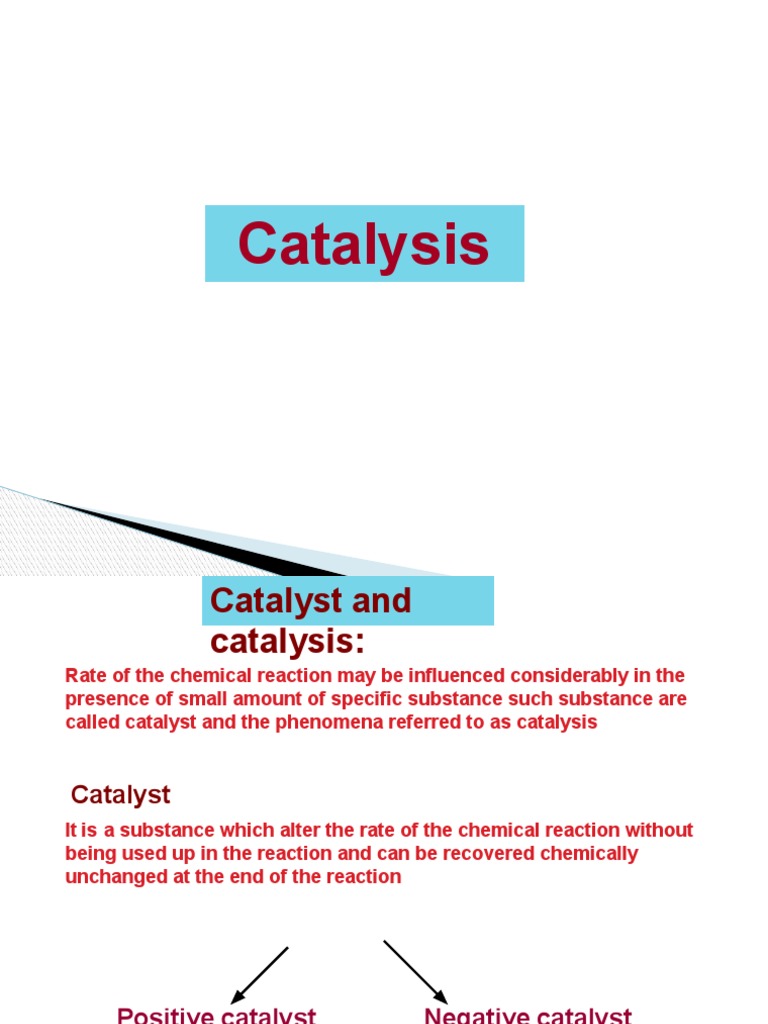 Catalysis

Catalyst and catalysis:

Rate of the chemical reaction may be influenced considerably in the presence of small amount of specific substance such substance are called catalyst and the phenomena referred to as catalysis

Catalyst

It is a substance which alter the rate of the chemical reaction without being used up in the reaction and can be recovered chemically unchanged at the end of the reaction

Positive catalyst

Negative catalyst